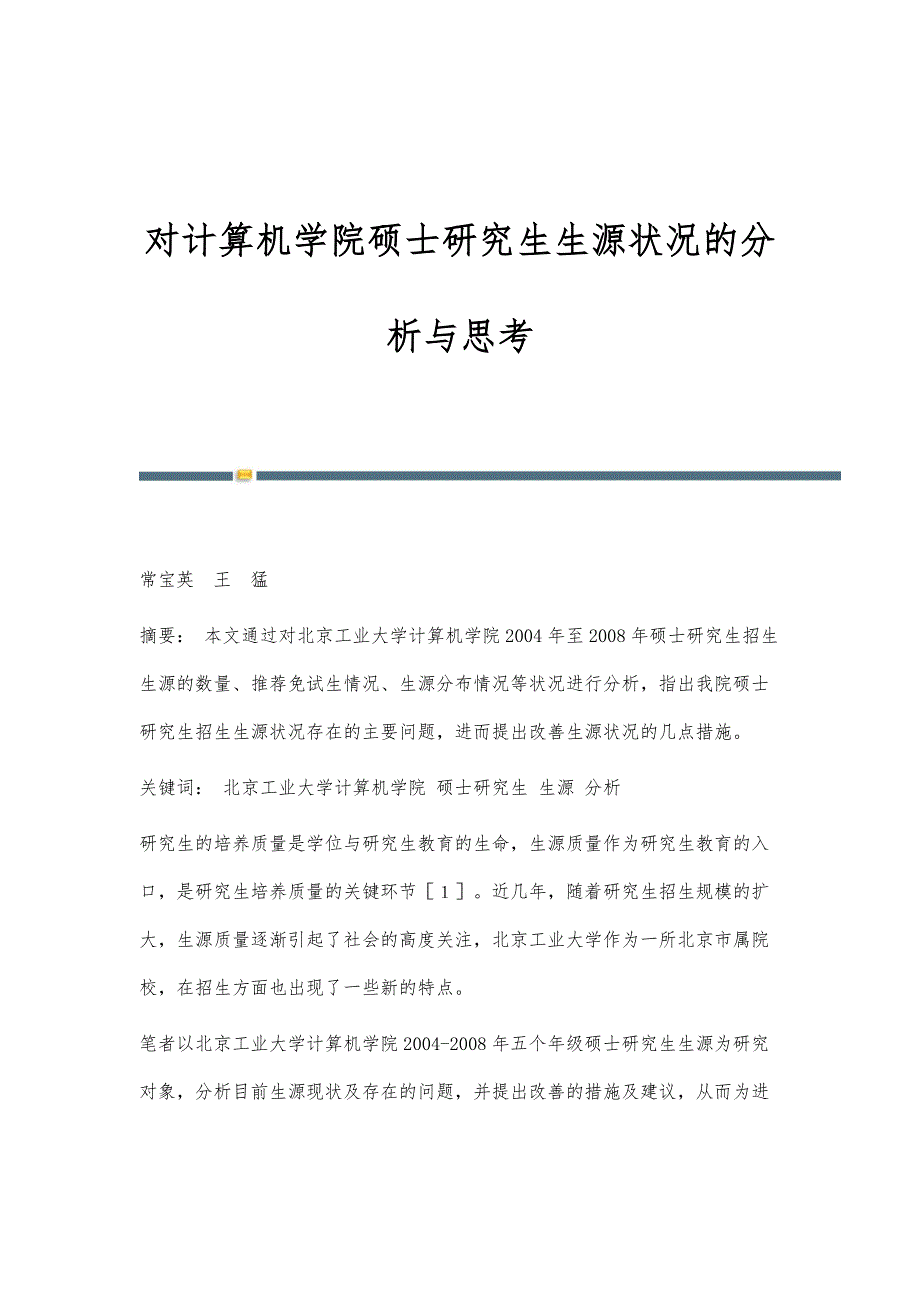 对计算机学院硕士研究生生源状况的分析与思考

常宝英 王 猛

摘要： 本文通过对北京工业大学计算机学院2004年至2008年硕士研究生招生生源的数量、推荐免试生情况、生源分布情况等状况进行分析，指出我院硕士研究生招生生源状况存在的主要问题，进而提出改善生源状况的几点措施。

关键词： 北京工业大学计算机学院 硕士研究生 生源 分析

研究生的培养质量是学位与研究生教育的生命，生源质量作为研究生教育的入口，是研究生培养质量的关键环节［1］。近几年，随着研究生招生规模的扩大，生源质量逐渐引起了社会的高度关注，北京工业大学作为一所北京市属院校，在招生方面也出现了一些新的特点。

笔者以北京工业大学计算机学院2004-2008年五个年级硕士研究生生源为研究对象，分析目前生源现状及存在的问题，并提出改善的措施及建议，从而为进